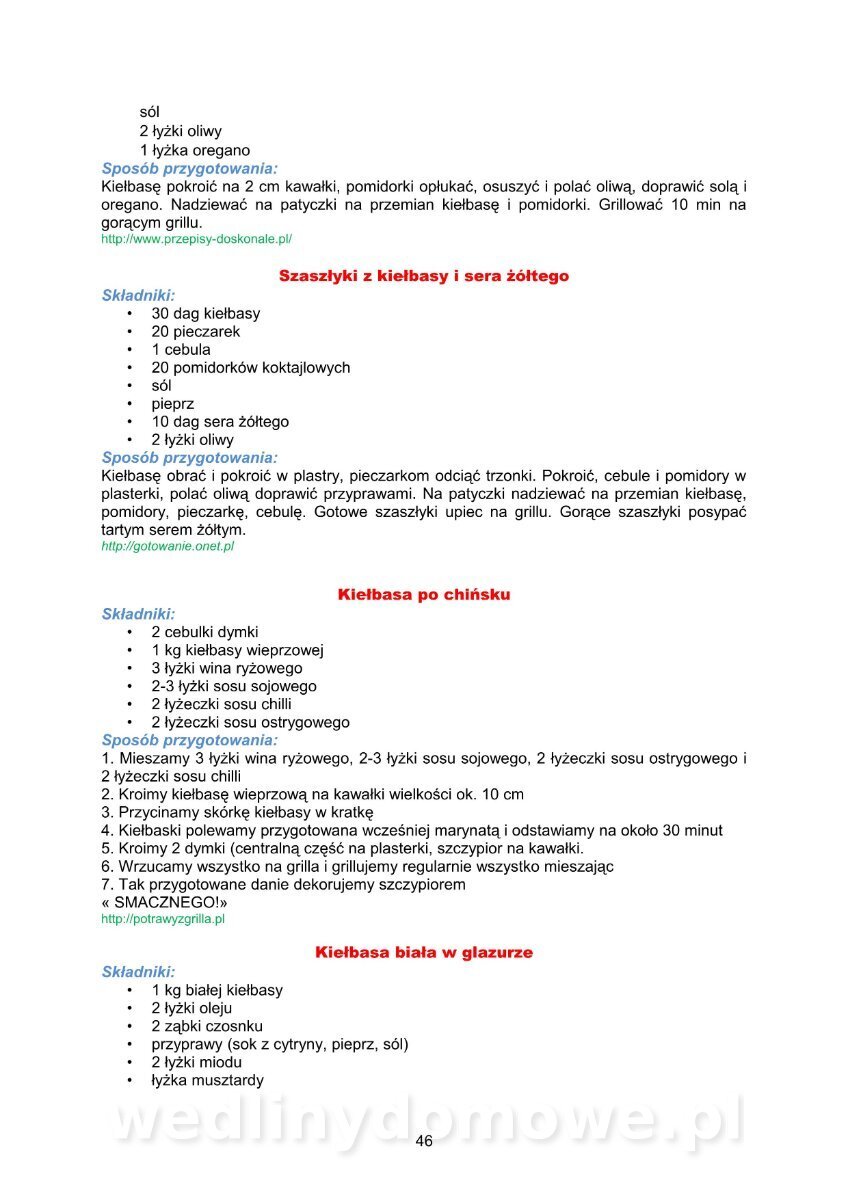 sól
2 łyżki oliwy
1 łyżka oregano
Sposób przygotowania:
Kiełbasę pokroić na 2 cm kawałki, pomidorki opłukać, osuszyć i polać oliwą, doprawić solą i oregano. Nadziewać na patyczki na przemian kiełbasę i pomidorki. Grillować 10 min na gorącym grillu.
http://www.przepisy-doskonale.pl/

Szaszłyki z kiełbasy i sera żółtego
Składniki:
• 30 dag kiełbasy
• 20 pieczarek
• 1 cebula
• 20 pomidorków koktajlowych
• sól
• pieprz
• 10 dag sera żółtego
• 2 łyżki oliwy
Sposób przygotowania:
Kiełbasę obrać i pokroić w plastry, pieczarkom odciąć trzonki. Pokroić, cebule i pomidory w plasterki, polać oliwą doprawić przyprawami. Na patyczki nadziewać na przemian kiełbasę, pomidory, pieczarkę, cebulę. Gotowe szaszłyki upiec na grillu. Gorące szaszłyki posypać tartym serem żółtym.
http://gotowanie.onet.pl/

Kiełbasa po chińsku
Składniki:
• 2 cebulki dymki
• 1 kg kiełbasy wieprzowej
• 3 łyżki wina ryżowego
• 2-3 łyżki sosu sojowego
• 2 łyżeczki sosu chilli
• 2 łyżeczki sosu ostrygowego
Sposób przygotowania:
1. Mieszamy 3 łyżki wina ryżowego, 2-3 łyżki sosu sojowego, 2 łyżeczki sosu ostrygowego i 2 łyżeczki sosu chilli
2. Kroimy kiełbasę wieprzową na kawałki wielkości ok. 10 cm
3. Przycinamy skórkę kiełbasy w kratkę
4. Kiełbaski polewamy przygotowana wcześniej marynatą i odstawiamy na około 30 minut
5. Kroimy 2 dymki (centralną część na plasterki, szczypior na kawałki.
6. Wrzucamy wszystko na grilla i grillujemy regularnie wszystko mieszając
7. Tak przygotowane danie dekorujemy szczypiorem
« SMACZNEGO!»
http://potrawyzgrilla.pl

Kiełbasa biała w glazurze
Składniki:
• 1 kg białej kiełbasy
• 2 łyżki oleju
• 2 ząbki czosnku
• przyprawy (sok z cytryny, pieprz, sól)
• 2 łyżki miodu
• łyżka musztardy

wedlinydomowe.pl
46